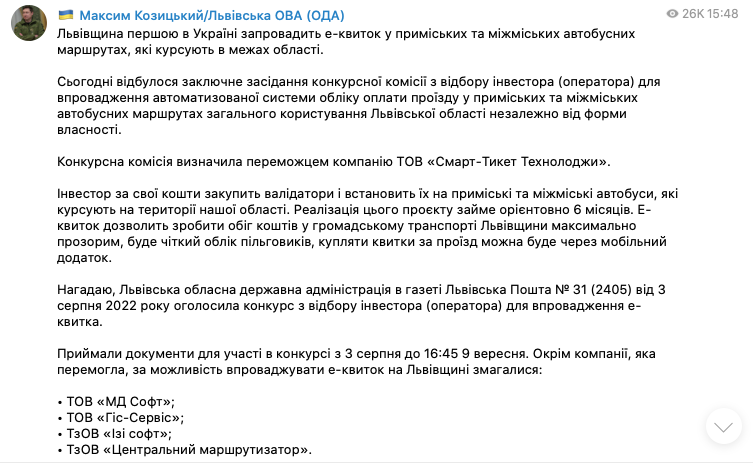 Максим Козицький/Львівська ОВА (ОДА)

26K 15:48

Львівщина першою в Україні запровадить е-квиток у приміських та міжміських автобусних маршрутах, які курсують в межах області.

Сьогодні відбулося заключне засідання конкурсної комісії з відбору інвестора (оператора) для впровадження автоматизованої системи обліку оплати проїзду у приміських та міжміських автобусних маршрутах загального користування Львівської області незалежно від форми власності.

Конкурсна комісія визначила переможцем компанію ТОВ «Смарт-Тикет Технолоджи».

Інвестор за свої кошти закупить валідатори і встановить їх на приміські та міжміські автобуси, які курсують на території нашої області. Реалізація цього проєкту займе орієнтовно 6 місяців. Е-квиток дозволить зробити обіг коштів у громадському транспорті Львівщини максимально прозорим, буде чіткий облік пільговиків, купляти квитки за проїзд можна буде через мобільний додаток.

Нагадаю, Львівська обласна державна адміністрація в газеті Львівська Пошта № 31 (2405) від 3 серпня 2022 року оголосила конкурс з відбору інвестора (оператора) для впровадження е-квитка.

Приймали документи для участі в конкурсі з 3 серпня до 16:45 9 вересня. Окрім компанії, яка перемогла, за можливість впроваджувати е-квиток на Львівщині змагалися:

• ТОВ «МД Софт»;
• ТОВ «Гіс-Сервіс»;
• ТзОВ «Ізі софт»;
• ТзОВ «Центральний маршрутизатор».